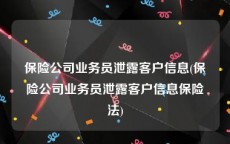 保险公司业务员泄露客户信息(保险公司业务员泄露客户信息保险法)